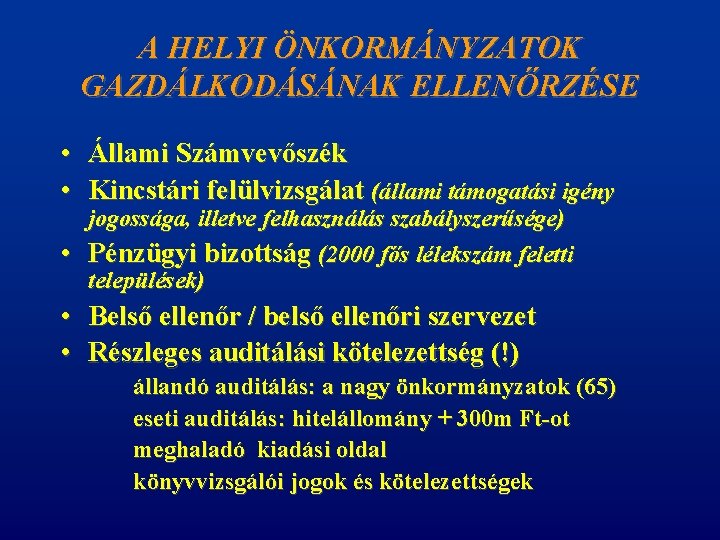 A HELYI ÖNKORMÁNYZATOK GAZDÁLKODÁSÁNAK ELLENŐRZÉSE

• Állami Számvevőszék
• Kincstári felülvizsgálat (állami támogatási igény jogossága, illetve felhasználás szabályszerűsége)
• Pénzügyi bizottság (2000 fős lélekszám feletti települések)
• Belső ellenőr / belső ellenőri szervezet
• Részleges auditálási kötelezettség (!)

állandó auditálás: a nagy önkormányzatok (65)
eseti auditálás: hitelállomány + 300m Ft-ot meghaladó kiadási oldal
könyvvizsgálói jogok és kötelezettségek